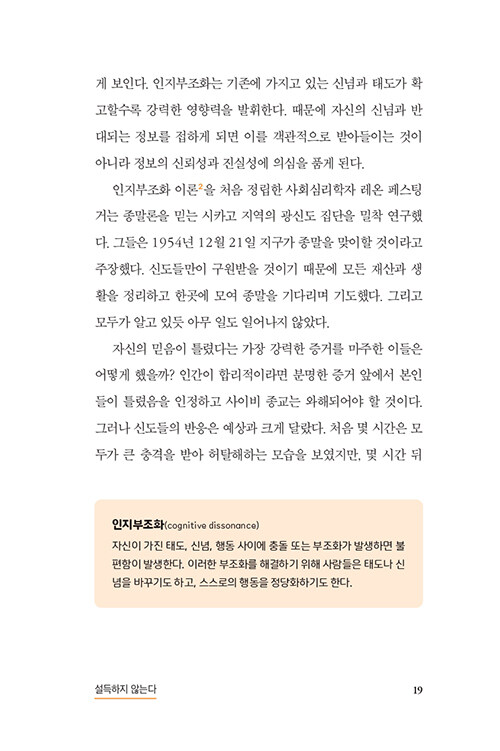 게 보인다. 인지부조화는 기존에 가지고 있는 신념과 태도가 확고할수록 강력한 영향력을 발휘한다. 때문에 자신의 신념과 반대되는 정보를 접하게 되면 이를 객관적으로 받아들이는 것이 아니라 정보의 신뢰성과 진실성에 의심을 품게 된다.

인지부조화 이론$^2$을 처음 정립한 사회심리학자 레온 페스팅거는 종말론을 믿는 시카고 지역의 광신도 집단을 밀착 연구했다. 그들은 1954년 12월 21일 지구가 종말을 맞이할 것이라고 주장했다. 신도들만이 구원받을 것이기 때문에 모든 재산과 생활을 정리하고 한곳에 모여 종말을 기다리며 기도했다. 그리고 모두가 알고 있듯 아무 일도 일어나지 않았다.

자신의 믿음이 틀렸다는 가장 강력한 증거를 마주한 이들은 어떻게 했을까? 인간이 합리적이라면 분명한 증거 앞에서 본인들이 틀렸음을 인정하고 사이비 종교는 와해되어야 할 것이다. 그러나 신도들의 반응은 예상과 크게 달랐다. 처음 몇 시간은 모두가 큰 충격을 받아 허탈해하는 모습을 보였지만, 몇 시간 뒤

인지부조화(cognitive dissonance)
자신이 가진 태도, 신념, 행동 사이에 충돌 또는 부조화가 발생하면 불편함이 발생한다. 이러한 부조화를 해결하기 위해 사람들은 태도나 신념을 바꾸기도 하고, 스스로의 행동을 정당화하기도 한다.

설득하지 않는다

19